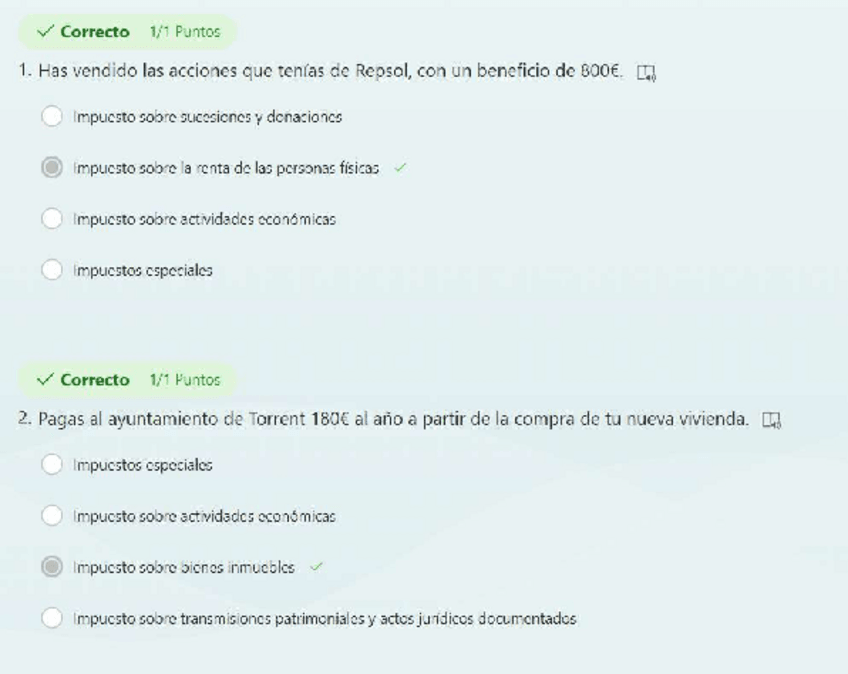 ✓ Correcto 1/1 Puntos

1. Has vendido las acciones que tenías de Repsol, con un beneficio de 800€.

Impuesto sobre sucesiones y donaciones

Impuesto sobre la renta de las personas físicas ✓

Impuesto sobre actividades económicas

Impuestos especiales

✓ Correcto 1/1 Puntos

2. Pagas al ayuntamiento de Torrent 180€ al año a partir de la compra de tu nueva vivienda.

Impuestos especiales

Impuesto sobre actividades económicas

Impuesto sobre bienes inmuebles ✓

Impuesto sobre transmisiones patrimoniales y actos jurídicos documentados